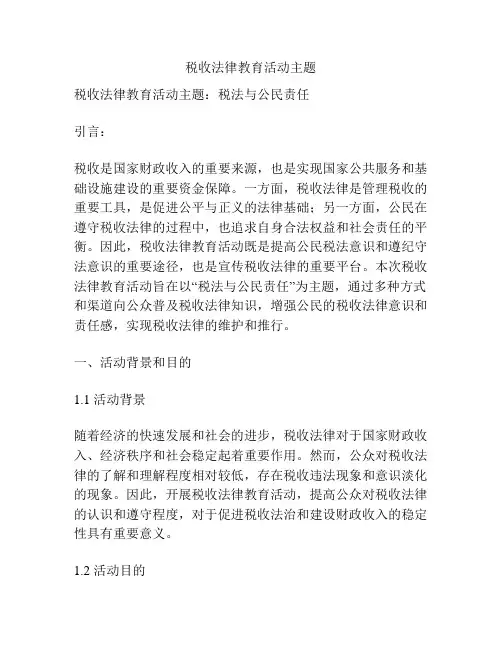 税收法律教育活动主题

税收法律教育活动主题：税法与公民责任

引言：

税收是国家财政收入的重要来源，也是实现国家公共服务和基础设施建设的重要资金保障。一方面，税收法律是管理税收的重要工具，是促进公平与正义的法律基础；另一方面，公民在遵守税收法律的过程中，也追求自身合法权益和社会责任的平衡。因此，税收法律教育活动既是提高公民税法意识和遵纪守法意识的重要途径，也是宣传税收法律的重要平台。本次税收法律教育活动旨在以“税法与公民责任”为主题，通过多种方式和渠道向公众普及税收法律知识，增强公民的税收法律意识和责任感，实现税收法律的维护和推行。

一、活动背景和目的

1.1 活动背景

随着经济的快速发展和社会的进步，税收法律对于国家财政收入、经济秩序和社会稳定起着重要作用。然而，公众对税收法律的了解和理解程度相对较低，存在税收违法现象和意识淡化的现象。因此，开展税收法律教育活动，提高公众对税收法律的认识和遵守程度，对于促进税收法治和建设财政收入的稳定性具有重要意义。

1.2 活动目的